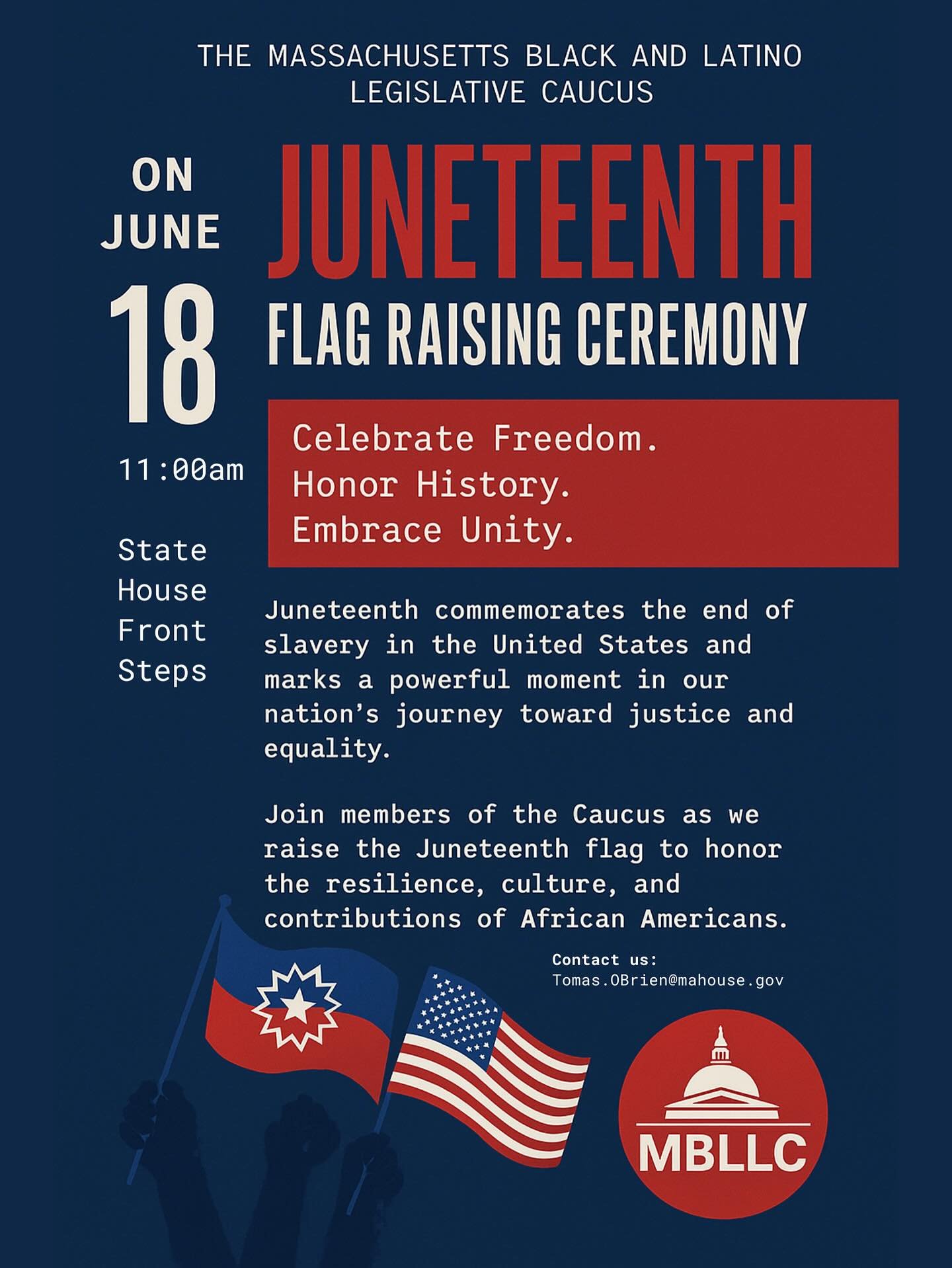 THE MASSACHUSETTS BLACK AND LATINO LEGISLATIVE CAUCUS

ON JUNE 18

11:00am

State House Front Steps

JUNETEENTH

FLAG RAISING CEREMONY

Celebrate Freedom.
Honor History.
Embrace Unity.

Juneteenth commemorates the end of slavery in the United States and marks a powerful moment in our nation's journey toward justice and equality.

Join members of the Caucus as we raise the Juneteenth flag to honor the resilience, culture, and contributions of African Americans.

Contact us:
Tomas.OBrien@mahouse.gov

MBLLC